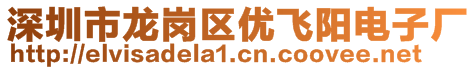 深圳市龙岗区优飞阳电子厂
http://elvisadela1.cn.coovee.net